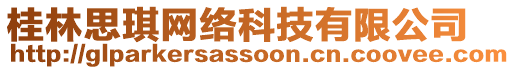 桂林思琪网络科技有限公司
http://glparkersassoon.cn.coovee.com